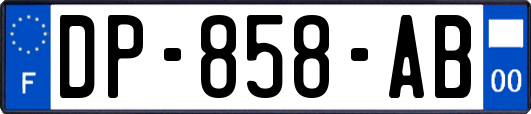 F
DP-858-AB
00